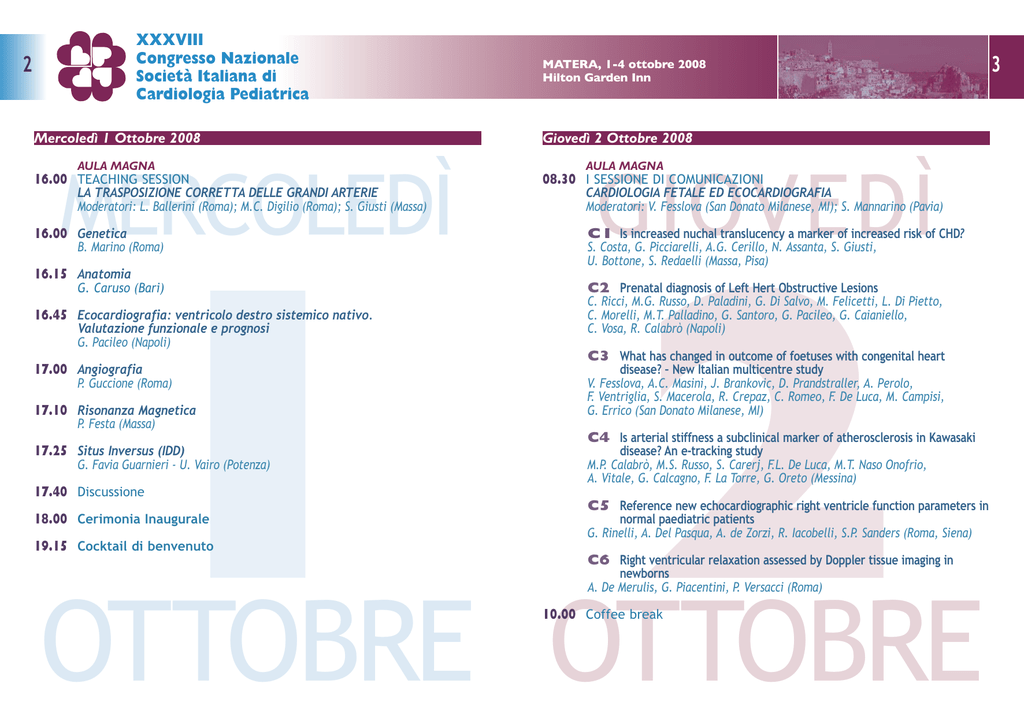 2

XXXVIII
Congresso Nazionale
Società Italiana di
Cardiologia Pediatrica

MATERA, 1-4 ottobre 2008
Hilton Garden Inn

3

Mercoledì 1 Ottobre 2008

MERCOLEDÌ

AULA MAGNA
16.00 TEACHING SESSION
LA TRASPOSIZIONE CORRETTA DELLE GRANDI ARTERIE
Moderatori: L. Ballerini (Roma); M.C. Digilio (Roma); S. Giusti (Massa)

16.00 Genetica
B. Marino (Roma)

16.15 Anatomia
G. Caruso (Bari)

16.45 Ecocardiografia: ventricolo destro sistemico nativo. Valutazione funzionale e prognosi
G. Pacileo (Napoli)

17.00 Angiografia
P. Guccione (Roma)

17.10 Risonanza Magnetica
P. Festa (Massa)

17.25 Situs Inversus (IDD)
G. Favia Guarnieri - U. Vairo (Potenza)

17.40 Discussione

18.00 Cerimonia Inaugurale

19.15 Cocktail di benvenuto

1

OTTOBRE

Giovedì 2 Ottobre 2008

GIOVEDÌ

AULA MAGNA
08.30 I SESSIONE DI COMUNICAZIONI
CARDIOLOGIA FETALE ED ECOCARDIOGRAFIA
Moderatori: V. Fesslova (San Donato Milanese, MI); S. Mannarino (Pavia)

C1 Is increased nuchal translucency a marker of increased risk of CHD?
S. Costa, G. Picciarelli, A.G. Cerillo, N. Assanta, S. Giusti, U. Bottone, S. Redaelli (Massa, Pisa)

C2 Prenatal diagnosis of Left Hert Obstructive Lesions
C. Ricci, M.G. Russo, D. Paladini, G. Di Salvo, M. Felicetti, L. Di Pietto, C. Morelli, M.T. Palladino, G. Santoro, G. Pacileo, G. Caianiello, C. Vosa, R. Calabrò (Napoli)

C3 What has changed in outcome of foetuses with congenital heart disease? - New Italian multicentre study
V. Fesslova, A.C. Masini, J. Brankovic, D. Prandstraller, A. Perolo, F. Ventriglia, S. Macerola, R. Crepaz, C. Romeo, F. De Luca, M. Campisi, G. Errico (San Donato Milanese, MI)

C4 Is arterial stiffness a subclinical marker of atherosclerosis in Kawasaki disease? An e-tracking study
M.P. Calabrò, M.S. Russo, S. Carerj, F.L. De Luca, M.T. Naso Onofrio, A. Vitale, G. Calcagno, F. La Torre, G. Oreto (Messina)

C5 Reference new echocardiographic right ventricle function parameters in normal paediatric patients
G. Rinelli, A. Del Pasqua, A. de Zorzi, R. Iacobelli, S.P. Sanders (Roma, Siena)

C6 Right ventricular relaxation assessed by Doppler tissue imaging in newborns
A. De Merulis, G. Piacentini, P. Versacci (Roma)

10.00 Coffee break

2

OTTOBRE